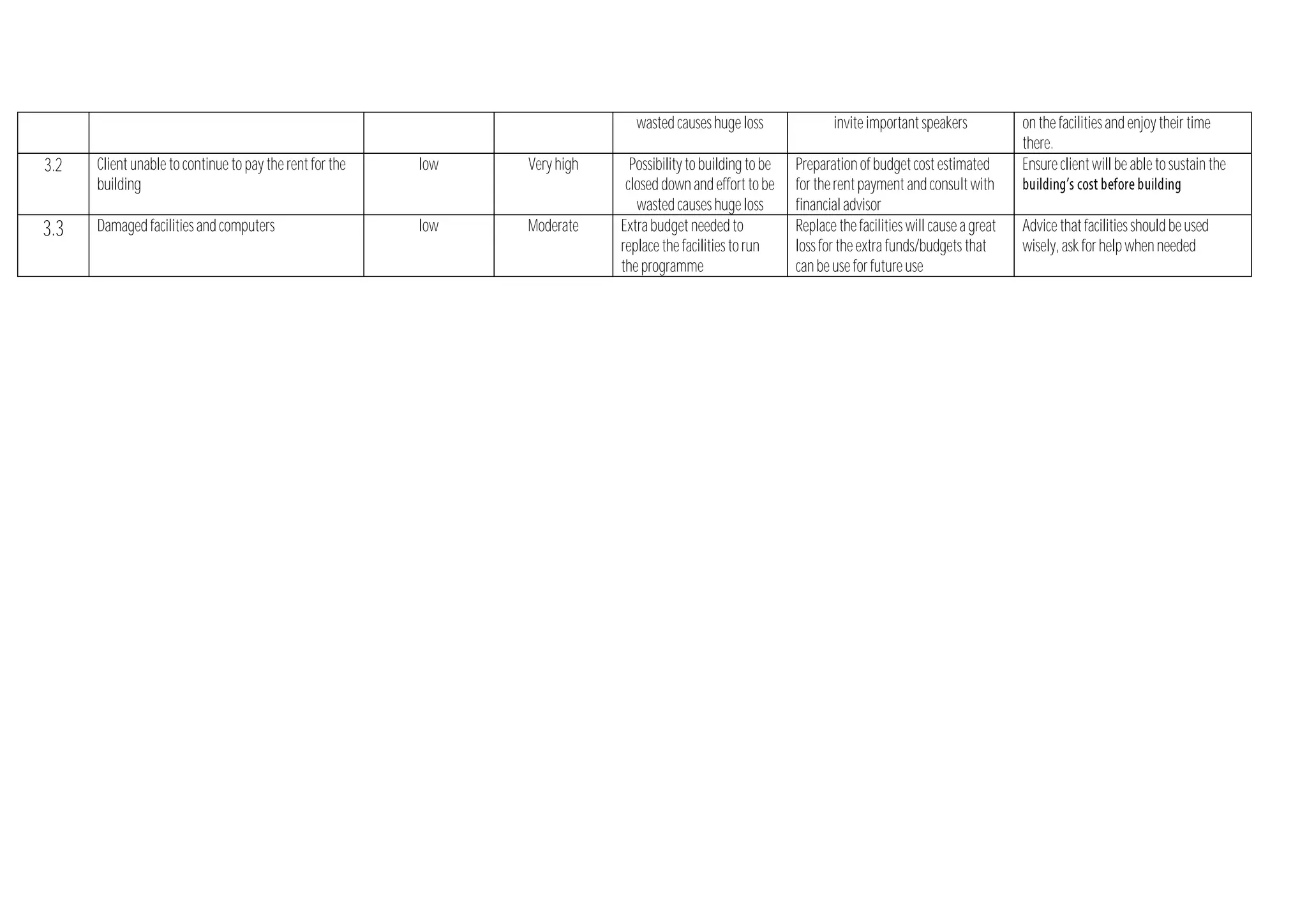 |  |  |  |  |  |  |  |
|---|---|---|---|---|---|---|
|  |  |  |  | wasted causes huge loss | invite important speakers | on the facilities and enjoy their time there. |
| 3.2 | Client unable to continue to pay the rent for the building | low | Very high | Possibility to building to be closed down and effort to be wasted causes huge loss | Preparation of budget cost estimated for the rent payment and consult with financial advisor | Ensure client will be able to sustain the building's cost before building |
| 3.3 | Damaged facilities and computers | low | Moderate | Extra budget needed to replace the facilities to run the programme | Replace the facilities will cause a great loss for the extra funds/budgets that can be use for future use | Advice that facilities should be used wisely, ask for help when needed |